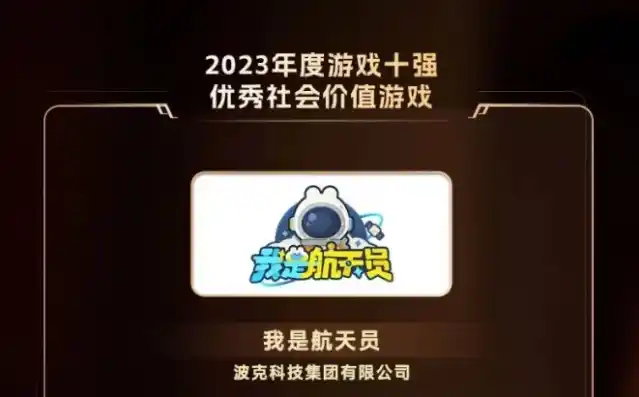 2023年度游戏十强
优秀社会价值游戏

我是航天员

我是航天员

波克科技集团有限公司